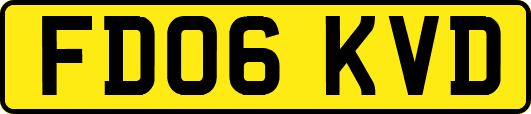 FD06 KVD